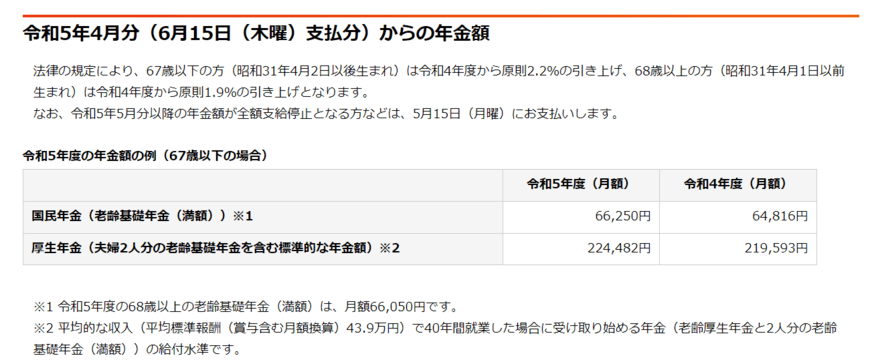 令和5年4月分（6月15日（木曜）支払分）からの年金額

法律の規定により、67歳以下の方（昭和31年4月2日以後生まれ）は令和4年度から原則2.2%の引き上げ、68歳以上の方（昭和31年4月1日以前生まれ）は令和4年度から原則1.9%の引き上げとなります。
なお、令和5年5月分以降の年金額が全額支給停止となる方などは、5月15日（月曜）にお支払いします。

令和5年度の年金額の例（67歳以下の場合）

| | 令和5年度（月額） | 令和4年度（月額） |
|---|---|---|
| 国民年金（老齢基礎年金（満額））※1 | 66,250円 | 64,816円 |
| 厚生年金（夫婦2人分の老齢基礎年金を含む標準的な年金額）※2 | 224,482円 | 219,593円 |

※1 令和5年度の68歳以上の老齢基礎年金（満額）は、月額66,050円です。
※2 平均的な収入（平均標準報酬（賞与含む月額換算）43.9万円）で40年間就業した場合に受け取り始める年金（老齢厚生年金と2人分の老齢基礎年金（満額））の給付水準です。